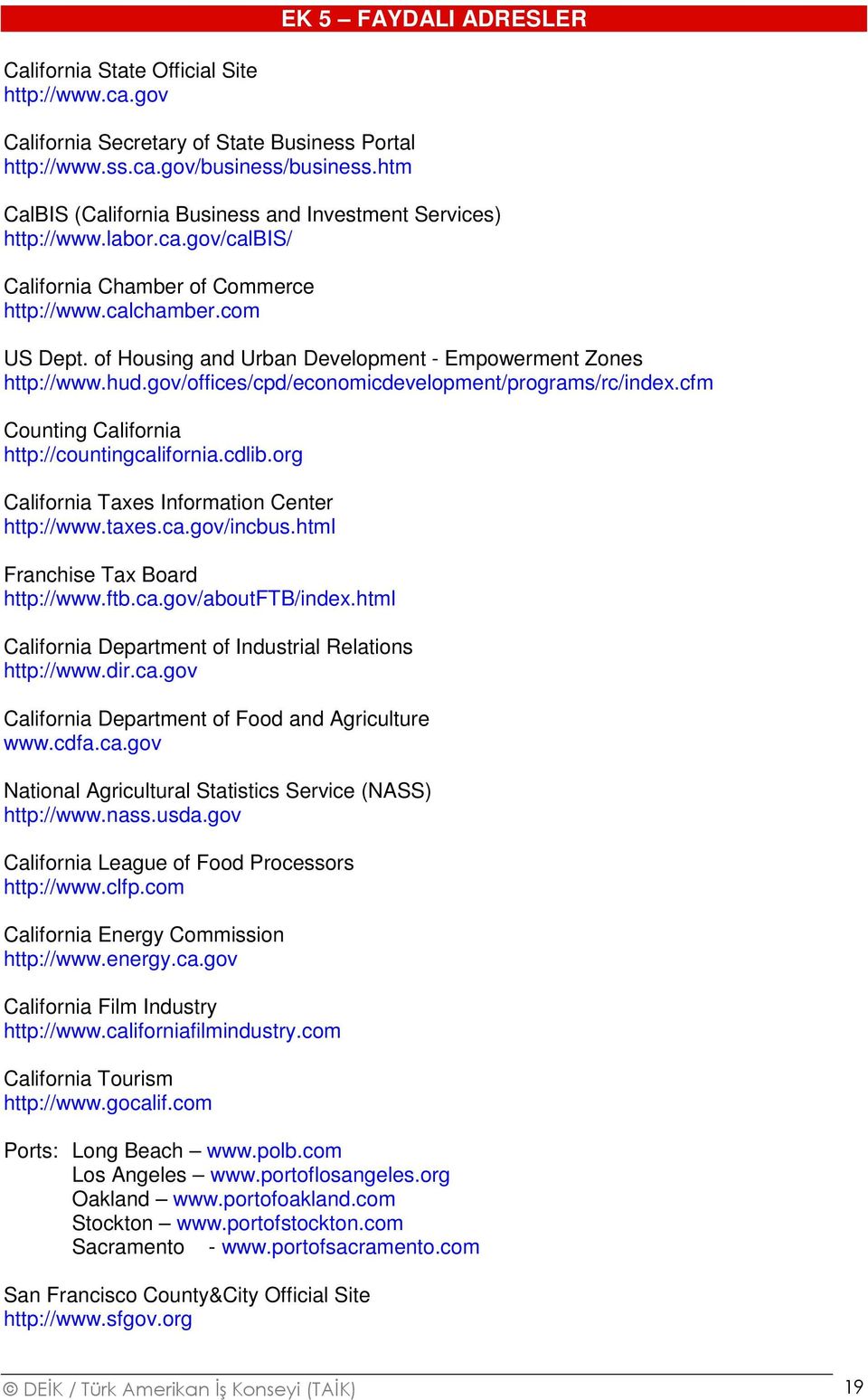 EK 5 – FAYDALI ADRESLER

California State Official Site
http://www.ca.gov

California Secretary of State Business Portal
http://www.ss.ca.gov/business/business.htm

CalBIS (California Business and Investment Services)
http://www.labor.ca.gov/calBIS/

California Chamber of Commerce
http://www.calchamber.com

US Dept. of Housing and Urban Development - Empowerment Zones
http://www.hud.gov/offices/cpd/economicdevelopment/programs/rc/index.cfm

Counting California
http://countingcalifornia.cdlib.org

California Taxes Information Center
http://www.taxes.ca.gov/incbus.html

Franchise Tax Board
http://www.ftb.ca.gov/aboutFTB/index.html

California Department of Industrial Relations
http://www.dir.ca.gov

California Department of Food and Agriculture
www.cdfa.ca.gov

National Agricultural Statistics Service (NASS)
http://www.nass.usda.gov

California League of Food Processors
http://www.clfp.com

California Energy Commission
http://www.energy.ca.gov

California Film Industry
http://www.californiafilmindustry.com

California Tourism
http://www.gocalif.com

Ports: Long Beach – www.polb.com
Los Angeles – www.portoflosangeles.org
Oakland – www.portofoakland.com
Stockton – www.portofstockton.com
Sacramento - www.portofsacramento.com

San Francisco County&City Official Site
http://www.sfgov.org

© DEİK / Türk Amerikan İş Konseyi (TAİK) 19